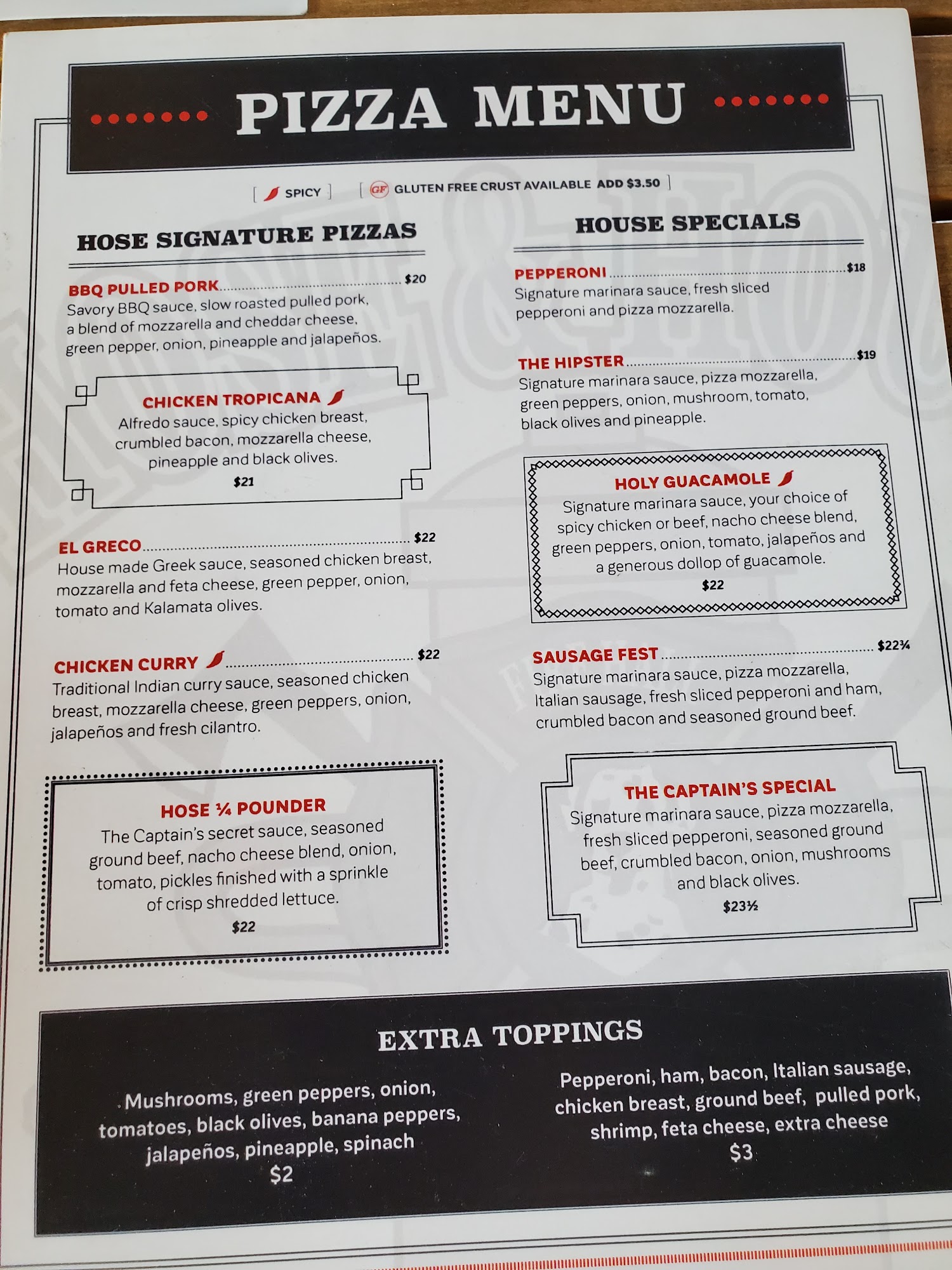 PIZZA MENU

[ SPICY ] [ GF GLUTEN FREE CRUST AVAILABLE ADD $3.50 ]

HOSE SIGNATURE PIZZAS

BBQ PULLED PORK $20
Savory BBQ sauce, slow roasted pulled pork, a blend of mozzarella and cheddar cheese, green pepper, onion, pineapple and jalapeños.

CHICKEN TROPICANA
Alfredo sauce, spicy chicken breast, crumbled bacon, mozzarella cheese, pineapple and black olives.
$21

EL GRECO $22
House made Greek sauce, seasoned chicken breast, mozzarella and feta cheese, green pepper, onion, tomato and Kalamata olives.

CHICKEN CURRY $22
Traditional Indian curry sauce, seasoned chicken breast, mozzarella cheese, green peppers, onion, jalapeños and fresh cilantro.

HOSE ¼ POUNDER
The Captain's secret sauce, seasoned ground beef, nacho cheese blend, onion, tomato, pickles finished with a sprinkle of crisp shredded lettuce.
$22

HOUSE SPECIALS

PEPPERONI $18
Signature marinara sauce, fresh sliced pepperoni and pizza mozzarella.

THE HIPSTER $19
Signature marinara sauce, pizza mozzarella, green peppers, onion, mushroom, tomato, black olives and pineapple.

HOLY GUACAMOLE
Signature marinara sauce, your choice of spicy chicken or beef, nacho cheese blend, green peppers, onion, tomato, jalapeños and a generous dollop of guacamole.
$22

SAUSAGE FEST $22¾
Signature marinara sauce, pizza mozzarella, Italian sausage, fresh sliced pepperoni and ham, crumbled bacon and seasoned ground beef.

THE CAPTAIN'S SPECIAL
Signature marinara sauce, pizza mozzarella, fresh sliced pepperoni, seasoned ground beef, crumbled bacon, onion, mushrooms and black olives.
$23½

EXTRA TOPPINGS

Mushrooms, green peppers, onion, tomatoes, black olives, banana peppers, jalapeños, pineapple, spinach
$2

Pepperoni, ham, bacon, Italian sausage, chicken breast, ground beef, pulled pork, shrimp, feta cheese, extra cheese
$3